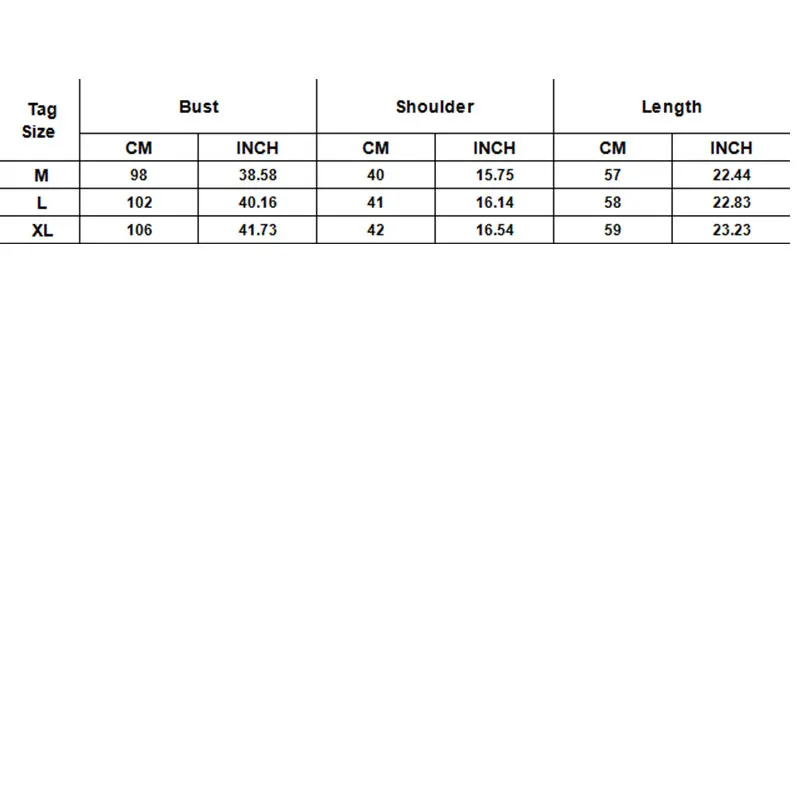 | Tag Size | Bust | | Shoulder | | Length | |
|---|---|---|---|---|---|---|
| | CM | INCH | CM | INCH | CM | INCH |
| M | 98 | 38.58 | 40 | 15.75 | 57 | 22.44 |
| L | 102 | 40.16 | 41 | 16.14 | 58 | 22.83 |
| XL | 106 | 41.73 | 42 | 16.54 | 59 | 23.23 |